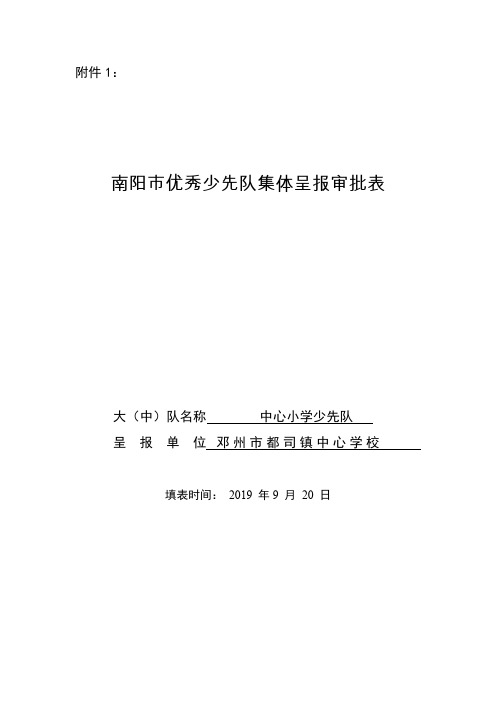 附件 1：

南阳市优秀少先队集体呈报审批表

大（中）队名称 中心小学少先队
呈 报 单 位 邓州市都司镇中心学校

填表时间： 2019 年 9 月 20 日